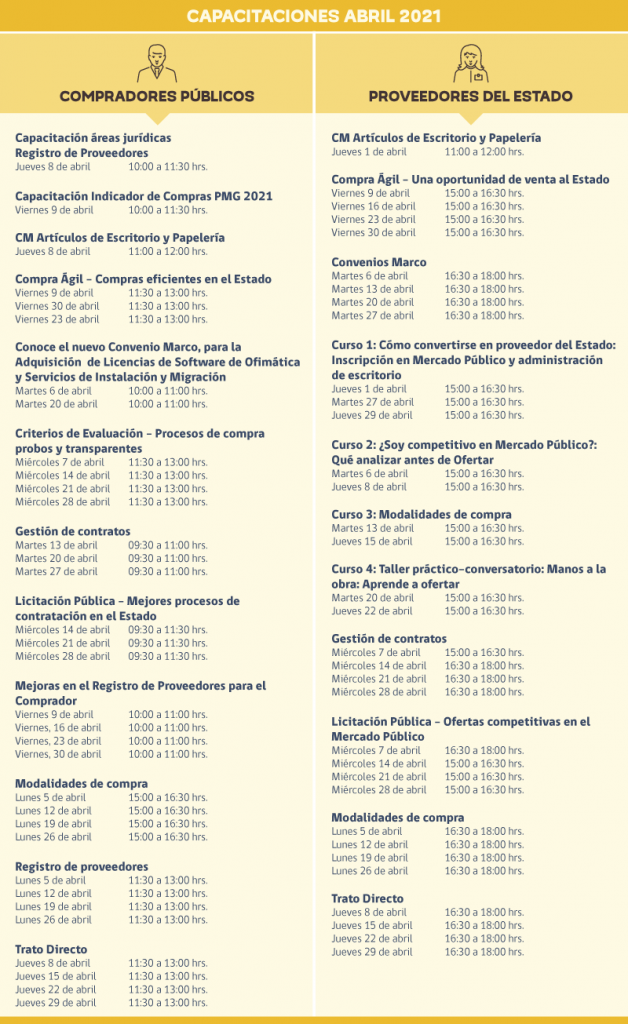 CAPACITACIONES ABRIL 2021

COMPRADORES PÚBLICOS

Capacitación áreas jurídicas
Registro de Proveedores
Jueves 8 de abril 10:00 a 11:30 hrs.

Capacitación Indicador de Compras PMG 2021
Viernes 9 de abril 10:00 a 11:30 hrs.

CM Artículos de Escritorio y Papelería
Jueves 8 de abril 11:00 a 12:00 hrs.

Compra Ágil - Compras eficientes en el Estado
Viernes 9 de abril 11:30 a 13:00 hrs.
Viernes 30 de abril 11:30 a 13:00 hrs.
Viernes 23 de abril 11:30 a 13:00 hrs.

Conoce el nuevo Convenio Marco, para la Adquisición de Licencias de Software de Ofimática y Servicios de Instalación y Migración
Martes 6 de abril 10:00 a 11:00 hrs.
Martes 20 de abril 10:00 a 11:00 hrs.

Criterios de Evaluación - Procesos de compra probos y transparentes
Miércoles 7 de abril 11:30 a 13:00 hrs.
Miércoles 14 de abril 11:30 a 13:00 hrs.
Miércoles 21 de abril 11:30 a 13:00 hrs.
Miércoles 28 de abril 11:30 a 13:00 hrs.

Gestión de contratos
Martes 13 de abril 09:30 a 11:00 hrs.
Martes 20 de abril 09:30 a 11:00 hrs.
Martes 27 de abril 09:30 a 11:00 hrs.

Licitación Pública - Mejores procesos de contratación en el Estado
Miércoles 14 de abril 09:30 a 11:30 hrs.
Miércoles 21 de abril 09:30 a 11:30 hrs.
Miércoles 28 de abril 09:30 a 11:30 hrs.

Mejoras en el Registro de Proveedores para el Comprador
Viernes 9 de abril 10:00 a 11:00 hrs.
Viernes, 16 de abril 10:00 a 11:00 hrs.
Viernes, 23 de abril 10:00 a 11:00 hrs.
Viernes, 30 de abril 10:00 a 11:00 hrs.

Modalidades de compra
Lunes 5 de abril 15:00 a 16:30 hrs.
Lunes 12 de abril 15:00 a 16:30 hrs.
Lunes 19 de abril 15:00 a 16:30 hrs.
Lunes 26 de abril 15:00 a 16:30 hrs.

Registro de proveedores
Lunes 5 de abril 11:30 a 13:00 hrs.
Lunes 12 de abril 11:30 a 13:00 hrs.
Lunes 19 de abril 11:30 a 13:00 hrs.
Lunes 26 de abril 11:30 a 13:00 hrs.

Trato Directo
Jueves 8 de abril 11:30 a 13:00 hrs.
Jueves 15 de abril 11:30 a 13:00 hrs.
Jueves 22 de abril 11:30 a 13:00 hrs.
Jueves 29 de abril 11:30 a 13:00 hrs.

PROVEEDORES DEL ESTADO

CM Artículos de Escritorio y Papelería
Jueves 1 de abril 11:00 a 12:00 hrs.

Compra Ágil - Una oportunidad de venta al Estado
Viernes 9 de abril 15:00 a 16:30 hrs.
Viernes 16 de abril 15:00 a 16:30 hrs.
Viernes 23 de abril 15:00 a 16:30 hrs.
Viernes 30 de abril 15:00 a 16:30 hrs.

Convenios Marco
Martes 6 de abril 16:30 a 18:00 hrs.
Martes 13 de abril 16:30 a 18:00 hrs.
Martes 20 de abril 16:30 a 18:00 hrs.
Martes 27 de abril 16:30 a 18:00 hrs.

Curso 1: Cómo convertirse en proveedor del Estado: Inscripción en Mercado Público y administración de escritorio
Jueves 1 de abril 15:00 a 16:30 hrs.
Martes 27 de abril 15:00 a 16:30 hrs.
Jueves 29 de abril 15:00 a 16:30 hrs.

Curso 2: ¿Soy competitivo en Mercado Público?: Qué analizar antes de Ofertar
Martes 6 de abril 15:00 a 16:30 hrs.
Jueves 8 de abril 15:00 a 16:30 hrs.

Curso 3: Modalidades de compra
Martes 13 de abril 15:00 a 16:30 hrs.
Jueves 15 de abril 15:00 a 16:30 hrs.

Curso 4: Taller práctico-conversatorio: Manos a la obra: Aprende a ofertar
Martes 20 de abril 15:00 a 16:30 hrs.
Jueves 22 de abril 15:00 a 16:30 hrs.

Gestión de contratos
Miércoles 7 de abril 15:00 a 16:30 hrs.
Miércoles 14 de abril 16:30 a 18:00 hrs.
Miércoles 21 de abril 16:30 a 18:00 hrs.
Miércoles 28 de abril 16:30 a 18:00 hrs.

Licitación Pública - Ofertas competitivas en el Mercado Público
Miércoles 7 de abril 16:30 a 18:00 hrs.
Miércoles 14 de abril 15:00 a 16:30 hrs.
Miércoles 21 de abril 15:00 a 16:30 hrs.
Miércoles 28 de abril 15:00 a 16:30 hrs.

Modalidades de compra
Lunes 5 de abril 16:30 a 18:00 hrs.
Lunes 12 de abril 16:30 a 18:00 hrs.
Lunes 19 de abril 16:30 a 18:00 hrs.
Lunes 26 de abril 16:30 a 18:00 hrs.

Trato Directo
Jueves 8 de abril 16:30 a 18:00 hrs.
Jueves 15 de abril 16:30 a 18:00 hrs.
Jueves 22 de abril 16:30 a 18:00 hrs.
Jueves 29 de abril 16:30 a 18:00 hrs.